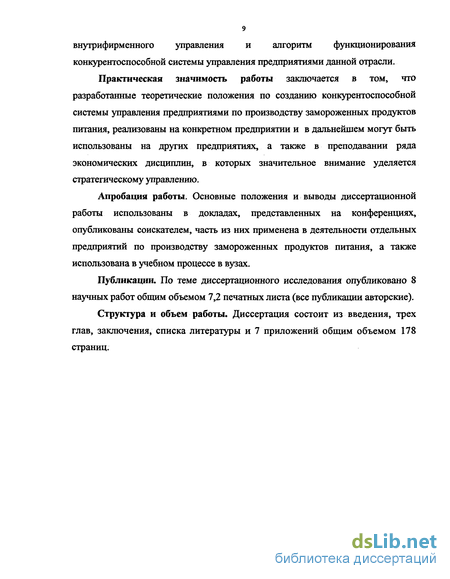 9

внутрифирменного управления и алгоритм функционирования конкурентоспособной системы управления предприятиями данной отрасли.

Практическая значимость работы заключается в том, что разработанные теоретические положения по созданию конкурентоспособной системы управления предприятиями по производству замороженных продуктов питания, реализованы на конкретном предприятии и в дальнейшем могут быть использованы на других предприятиях, а также в преподавании ряда экономических дисциплин, в которых значительное внимание уделяется стратегическому управлению.

Апробация работы. Основные положения и выводы диссертационной работы использованы в докладах, представленных на конференциях, опубликованы соискателем, часть из них применена в деятельности отдельных предприятий по производству замороженных продуктов питания, а также использована в учебном процессе в вузах.

Публикации. По теме диссертационного исследования опубликовано 8 научных работ общим объемом 7,2 печатных листа (все публикации авторские).

Структура и объем работы. Диссертация состоит из введения, трех глав, заключения, списка литературы и 7 приложений общим объемом 178 страниц.

dsLib.net
библиотека диссертаций